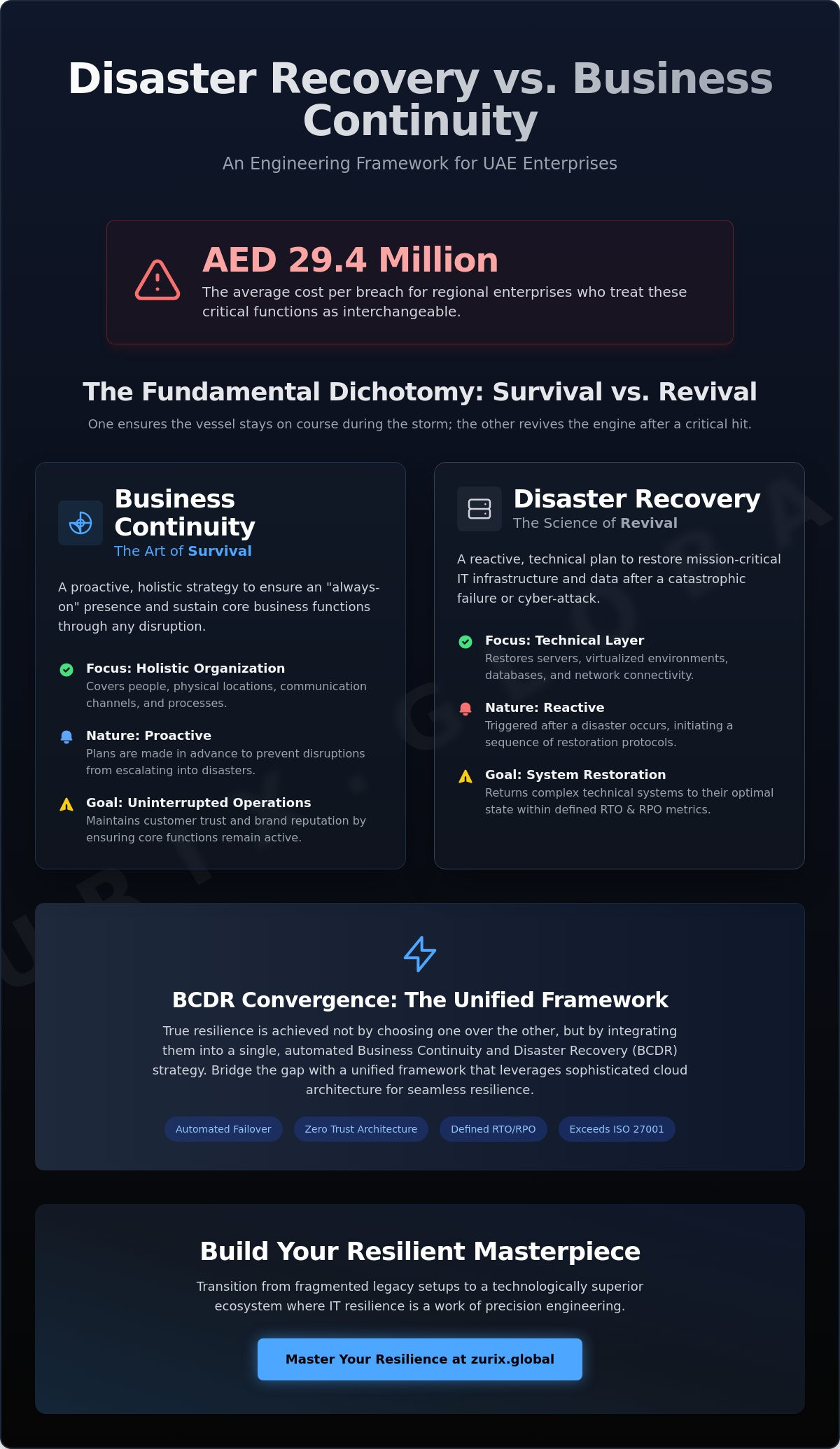 Disaster Recovery vs. Business Continuity

An Engineering Framework for UAE Enterprises

AED 29.4 Million

The average cost per breach for regional enterprises who treat these critical functions as interchangeable.

The Fundamental Dichotomy: Survival vs. Revival

One ensures the vessel stays on course during the storm; the other revives the engine after a critical hit.

Business Continuity
The Art of Survival

A proactive, holistic strategy to ensure an "always-on" presence and sustain core business functions through any disruption.

Focus: Holistic Organization
Covers people, physical locations, communication channels, and processes.

Nature: Proactive
Plans are made in advance to prevent disruptions from escalating into disasters.

Goal: Uninterrupted Operations
Maintains customer trust and brand reputation by ensuring core functions remain active.

Disaster Recovery
The Science of Revival

A reactive, technical plan to restore mission-critical IT infrastructure and data after a catastrophic failure or cyber-attack.

Focus: Technical Layer
Restores servers, virtualized environments, databases, and network connectivity.

Nature: Reactive
Triggered after a disaster occurs, initiating a sequence of restoration protocols.

Goal: System Restoration
Returns complex technical systems to their optimal state within defined RTO & RPO metrics.

BCDR Convergence: The Unified Framework

True resilience is achieved not by choosing one over the other, but by integrating them into a single, automated Business Continuity and Disaster Recovery (BCDR) strategy. Bridge the gap with a unified framework that leverages sophisticated cloud architecture for seamless resilience.

Automated Failover
Zero Trust Architecture
Defined RTO/RPO
Exceeds ISO 27001

Build Your Resilient Masterpiece

Transition from fragmented legacy setups to a technologically superior ecosystem where IT resilience is a work of precision engineering.

Master Your Resilience at zurix.global